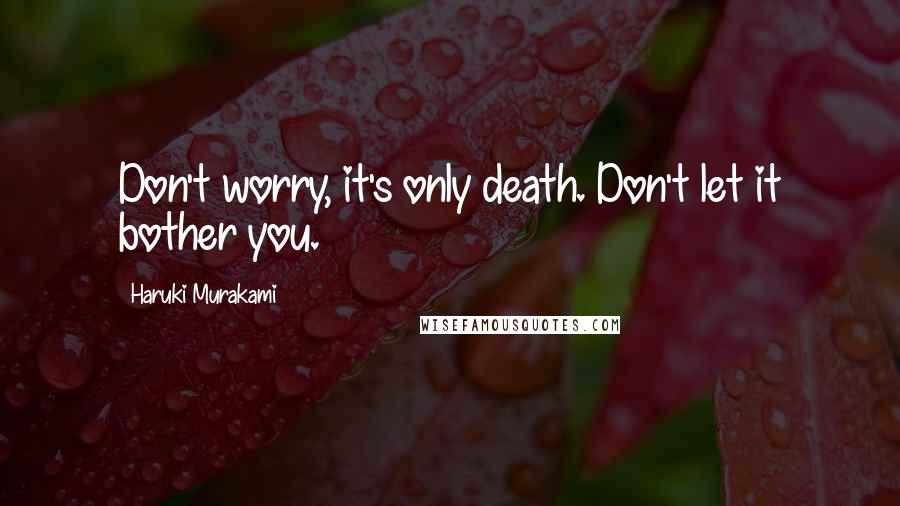 Don't worry, it's only death. Don't let it bother you.

Haruki Murakami

WISEFAMOUSQUOTES.COM